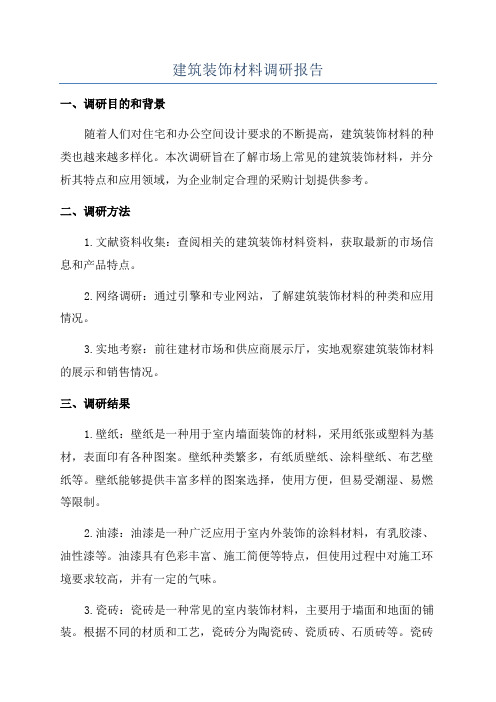 建筑装饰材料调研报告

一、调研目的和背景

随着人们对住宅和办公空间设计要求的不断提高，建筑装饰材料的种类也越来越多样化。本次调研旨在了解市场上常见的建筑装饰材料，并分析其特点和应用领域，为企业制定合理的采购计划提供参考。

二、调研方法

1. 文献资料收集：查阅相关的建筑装饰材料资料，获取最新的市场信息和产品特点。

2. 网络调研：通过引擎和专业网站，了解建筑装饰材料的种类和应用情况。

3. 实地考察：前往建材市场和供应商展示厅，实地观察建筑装饰材料的展示和销售情况。

三、调研结果

1. 壁纸：壁纸是一种用于室内墙面装饰的材料，采用纸张或塑料为基材，表面印有各种图案。壁纸种类繁多，有纸质壁纸、涂料壁纸、布艺壁纸等。壁纸能够提供丰富多样的图案选择，使用方便，但易受潮湿、易燃等限制。

2. 油漆：油漆是一种广泛应用于室内外装饰的涂料材料，有乳胶漆、油性漆等。油漆具有色彩丰富、施工简便等特点，但使用过程中对施工环境要求较高，并有一定的气味。

3. 瓷砖：瓷砖是一种常见的室内装饰材料，主要用于墙面和地面的铺装。根据不同的材质和工艺，瓷砖分为陶瓷砖、瓷质砖、石质砖等。瓷砖